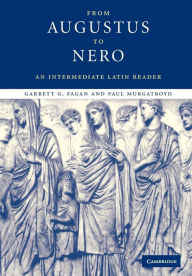 FROM
AUGUSTUS
TO
NERO

AN INTERMEDIATE LATIN READER

GARRETT G. FAGAN AND PAUL MURGATROYD

CAMBRIDGE